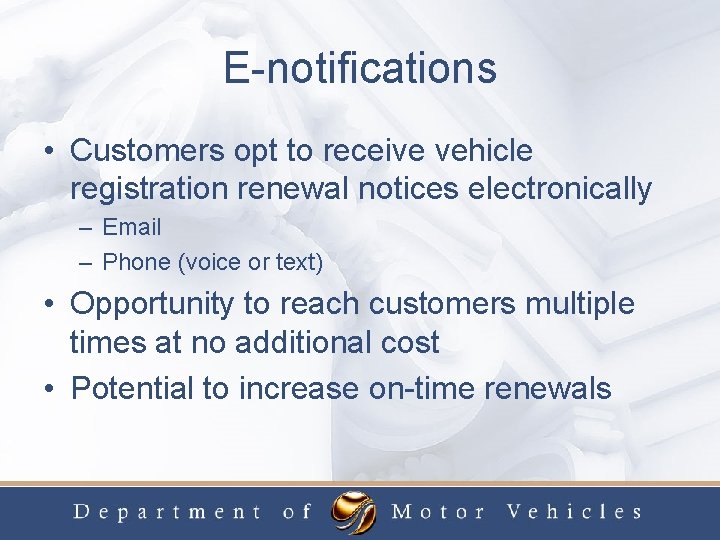 E-notifications

• Customers opt to receive vehicle registration renewal notices electronically
– Email
– Phone (voice or text)
• Opportunity to reach customers multiple times at no additional cost
• Potential to increase on-time renewals

Department of Motor Vehicles